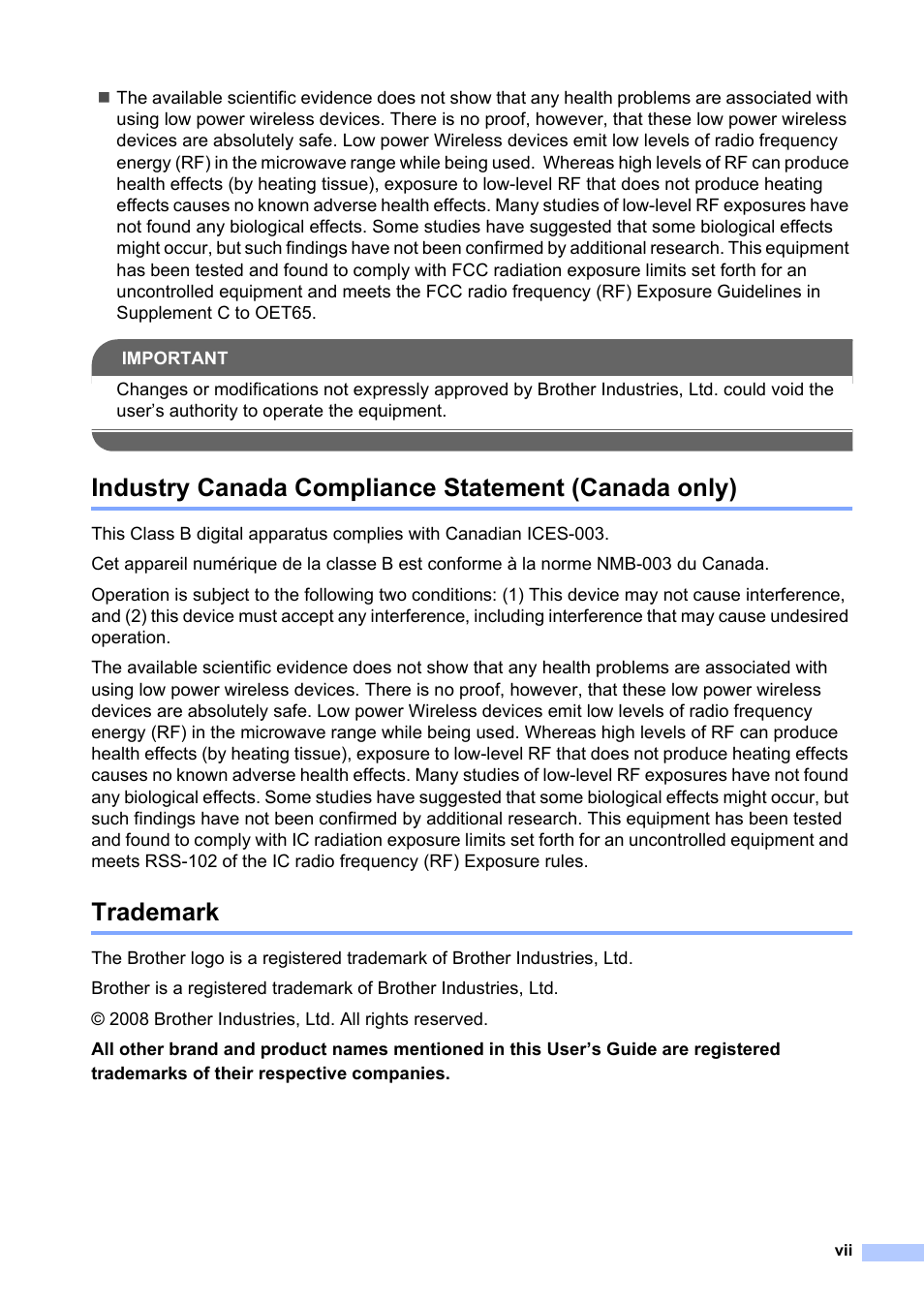 ■ The available scientific evidence does not show that any health problems are associated with using low power wireless devices. There is no proof, however, that these low power wireless devices are absolutely safe. Low power Wireless devices emit low levels of radio frequency energy (RF) in the microwave range while being used. Whereas high levels of RF can produce health effects (by heating tissue), exposure to low-level RF that does not produce heating effects causes no known adverse health effects. Many studies of low-level RF exposures have not found any biological effects. Some studies have suggested that some biological effects might occur, but such findings have not been confirmed by additional research. This equipment has been tested and found to comply with FCC radiation exposure limits set forth for an uncontrolled equipment and meets the FCC radio frequency (RF) Exposure Guidelines in Supplement C to OET65.

IMPORTANT

Changes or modifications not expressly approved by Brother Industries, Ltd. could void the user's authority to operate the equipment.

Industry Canada Compliance Statement (Canada only)

This Class B digital apparatus complies with Canadian ICES-003.

Cet appareil numérique de la classe B est conforme à la norme NMB-003 du Canada.

Operation is subject to the following two conditions: (1) This device may not cause interference, and (2) this device must accept any interference, including interference that may cause undesired operation.

The available scientific evidence does not show that any health problems are associated with using low power wireless devices. There is no proof, however, that these low power wireless devices are absolutely safe. Low power Wireless devices emit low levels of radio frequency energy (RF) in the microwave range while being used. Whereas high levels of RF can produce health effects (by heating tissue), exposure to low-level RF that does not produce heating effects causes no known adverse health effects. Many studies of low-level RF exposures have not found any biological effects. Some studies have suggested that some biological effects might occur, but such findings have not been confirmed by additional research. This equipment has been tested and found to comply with IC radiation exposure limits set forth for an uncontrolled equipment and meets RSS-102 of the IC radio frequency (RF) Exposure rules.

Trademark

The Brother logo is a registered trademark of Brother Industries, Ltd.

Brother is a registered trademark of Brother Industries, Ltd.

© 2008 Brother Industries, Ltd. All rights reserved.

All other brand and product names mentioned in this User's Guide are registered trademarks of their respective companies.

vii